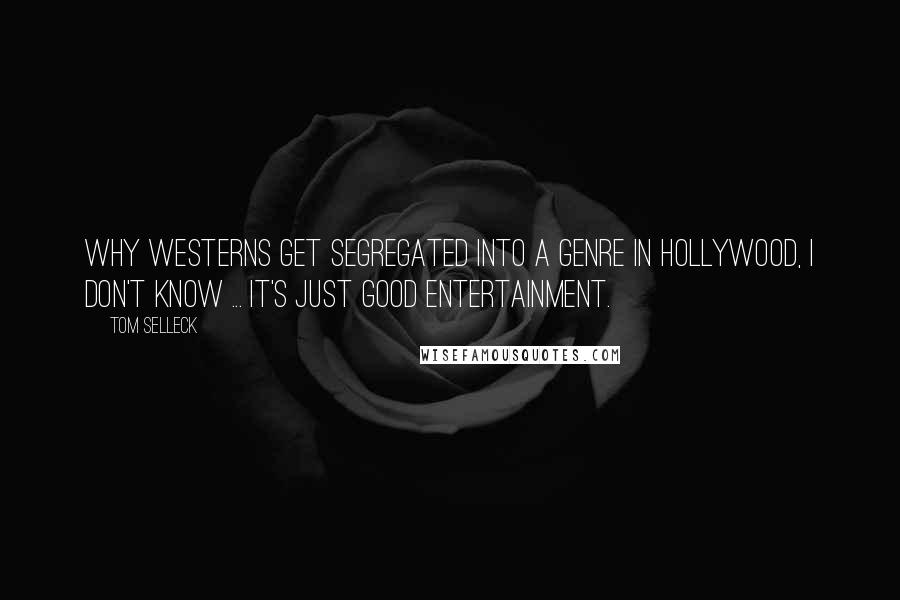 WHY WESTERNS GET SEGREGATED INTO A GENRE IN HOLLYWOOD, I DON'T KNOW ... IT'S JUST GOOD ENTERTAINMENT.

TOM SELLECK

WISEFAMOUSQUOTES.COM